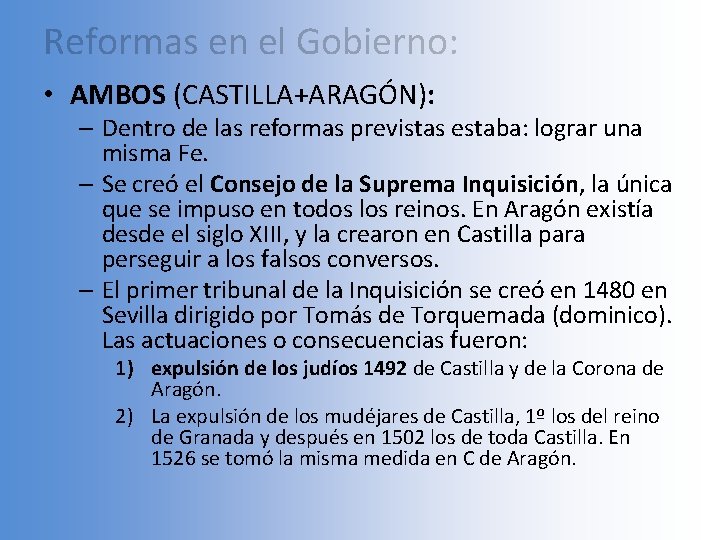 Reformas en el Gobierno:

• AMBOS (CASTILLA+ARAGÓN):

– Dentro de las reformas previstas estaba: lograr una misma Fe.

– Se creó el Consejo de la Suprema Inquisición, la única que se impuso en todos los reinos. En Aragón existía desde el siglo XIII, y la crearon en Castilla para perseguir a los falsos conversos.

– El primer tribunal de la Inquisición se creó en 1480 en Sevilla dirigido por Tomás de Torquemada (dominico). Las actuaciones o consecuencias fueron:

1) expulsión de los judíos 1492 de Castilla y de la Corona de Aragón.

2) La expulsión de los mudéjares de Castilla, 1º los del reino de Granada y después en 1502 los de toda Castilla. En 1526 se tomó la misma medida en C de Aragón.